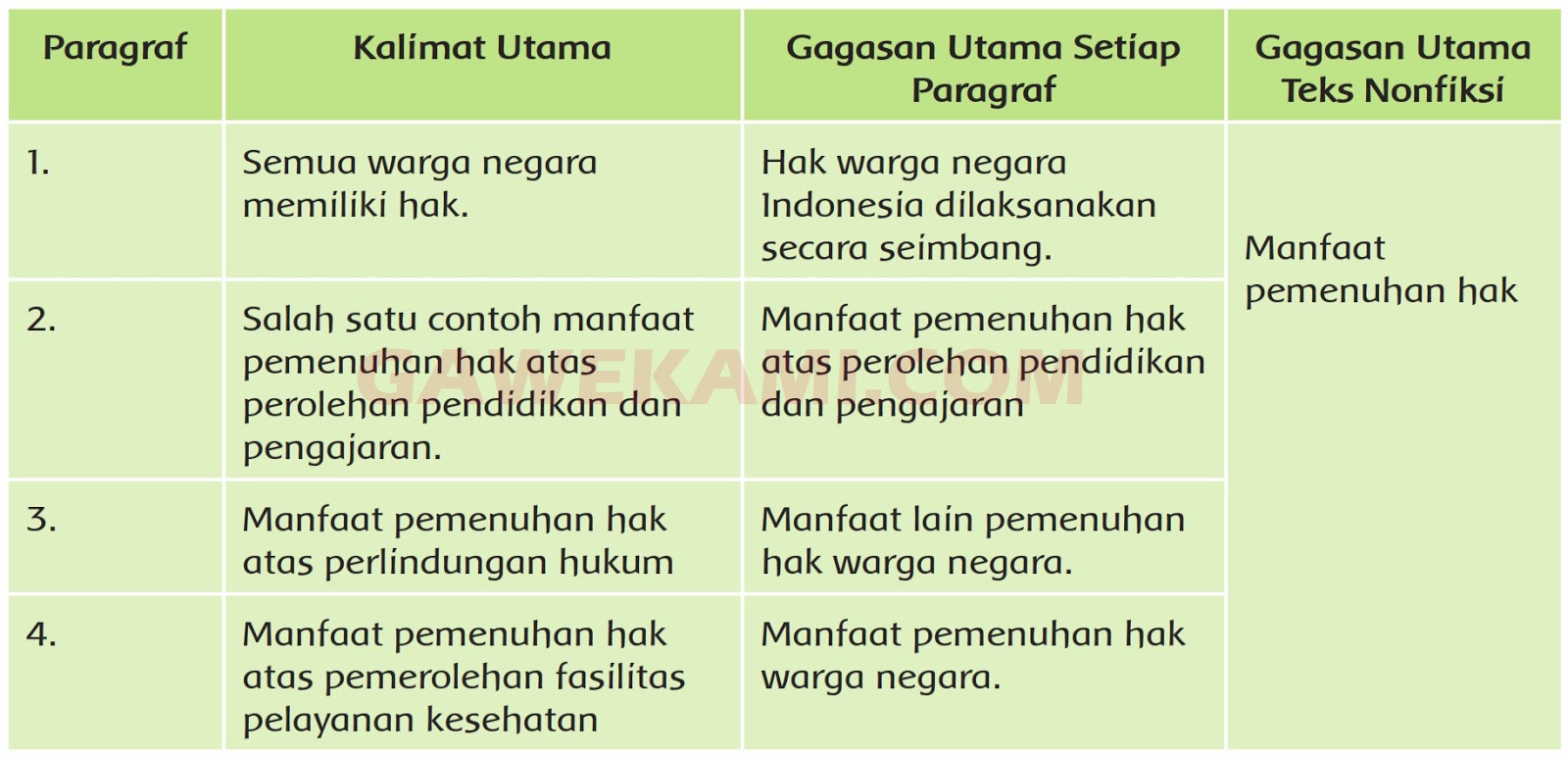 | Paragraf | Kalimat Utama | Gagasan Utama Setiap Paragraf | Gagasan Utama Teks Nonfiksi |
|---|---|---|---|
| 1. | Semua warga negara memiliki hak. | Hak warga negara Indonesia dilaksanakan secara seimbang. | Manfaat pemenuhan hak |
| 2. | Salah satu contoh manfaat pemenuhan hak atas perolehan pendidikan dan pengajaran. | Manfaat pemenuhan hak atas perolehan pendidikan dan pengajaran | |
| 3. | Manfaat pemenuhan hak atas perlindungan hukum | Manfaat lain pemenuhan hak warga negara. | |
| 4. | Manfaat pemenuhan hak atas pemerolehan fasilitas pelayanan kesehatan | Manfaat pemenuhan hak warga negara. | |

GAWEKAMI.COM